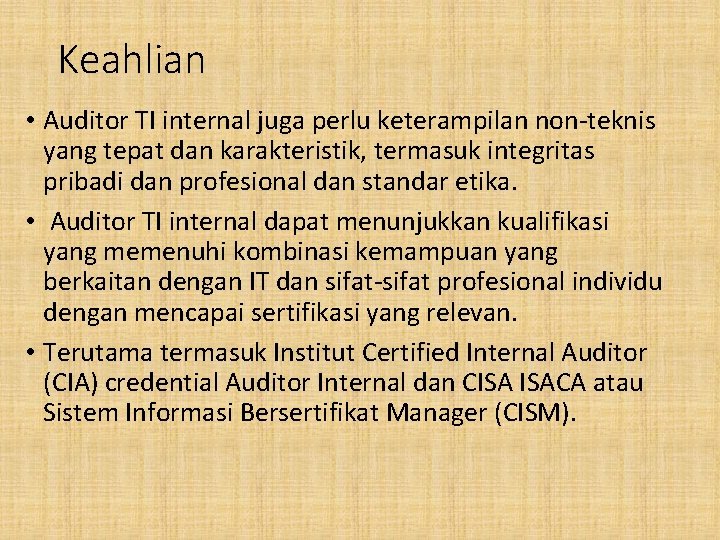 Keahlian

• Auditor TI internal juga perlu keterampilan non-teknis yang tepat dan karakteristik, termasuk integritas pribadi dan profesional dan standar etika.

• Auditor TI internal dapat menunjukkan kualifikasi yang memenuhi kombinasi kemampuan yang berkaitan dengan IT dan sifat-sifat profesional individu dengan mencapai sertifikasi yang relevan.

• Terutama termasuk Institut Certified Internal Auditor (CIA) credential Auditor Internal dan CISA ISACA atau Sistem Informasi Bersertifikat Manager (CISM).